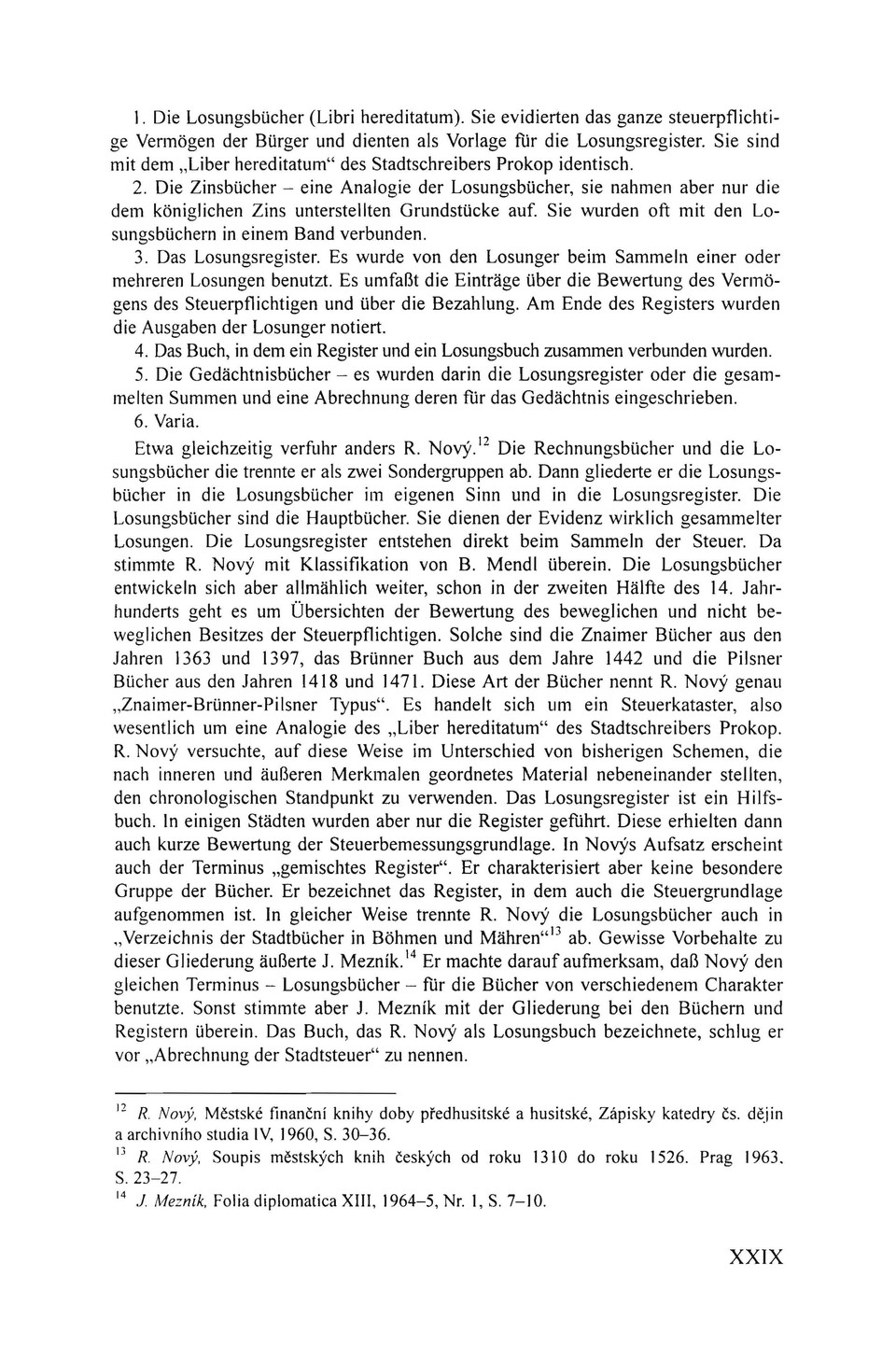 1. Die Losungsbücher (Libri hereditatum). Sie evidierten das ganze steuerpflichtige Vermögen der Bürger und dienten als Vorlage für die Losungsregister. Sie sind mit dem „Liber hereditatum“ des Stadtschreibers Prokop identisch.

2. Die Zinsbücher – eine Analogie der Losungsbücher, sie nahmen aber nur die dem königlichen Zins unterstellten Grundstücke auf. Sie wurden oft mit den Losungsbüchern in einem Band verbunden.

3. Das Losungsregister. Es wurde von den Losunger beim Sammeln einer oder mehreren Losungen benutzt. Es umfaßt die Einträge über die Bewertung des Vermögens des Steuerpflichtigen und über die Bezahlung. Am Ende des Registers wurden die Ausgaben der Losunger notiert.

4. Das Buch, in dem ein Register und ein Losungsbuch zusammen verbunden wurden.

5. Die Gedächtnisbücher – es wurden darin die Losungsregister oder die gesammelten Summen und eine Abrechnung deren für das Gedächtnis eingeschrieben.

6. Varia.

Etwa gleichzeitig verfuhr anders R. Nový.$^{12}$ Die Rechnungsbücher und die Losungsbücher die trennte er als zwei Sondergruppen ab. Dann gliederte er die Losungsbücher in die Losungsbücher im eigenen Sinn und in die Losungsregister. Die Losungsbücher sind die Hauptbücher. Sie dienen der Evidenz wirklich gesammelter Losungen. Die Losungsregister entstehen direkt beim Sammeln der Steuer. Da stimmte R. Nový mit Klassifikation von B. Mendl überein. Die Losungsbücher entwickeln sich aber allmählich weiter, schon in der zweiten Hälfte des 14. Jahrhunderts geht es um Übersichten der Bewertung des beweglichen und nicht beweglichen Besitzes der Steuerpflichtigen. Solche sind die Znaimer Bücher aus den Jahren 1363 und 1397, das Brünner Buch aus dem Jahre 1442 und die Pilsner Bücher aus den Jahren 1418 und 1471. Diese Art der Bücher nennt R. Nový genau „Znaimer-Brünner-Pilsner Typus“. Es handelt sich um ein Steuerkataster, also wesentlich um eine Analogie des „Liber hereditatum“ des Stadtschreibers Prokop. R. Nový versuchte, auf diese Weise im Unterschied von bisherigen Schemen, die nach inneren und äußeren Merkmalen geordnetes Material nebeneinander stellten, den chronologischen Standpunkt zu verwenden. Das Losungsregister ist ein Hilfsbuch. In einigen Städten wurden aber nur die Register geführt. Diese erhielten dann auch kurze Bewertung der Steuerbemessungsgrundlage. In Novýs Aufsatz erscheint auch der Terminus „gemischtes Register“. Er charakterisiert aber keine besondere Gruppe der Bücher. Er bezeichnet das Register, in dem auch die Steuergrundlage aufgenommen ist. In gleicher Weise trennte R. Nový die Losungsbücher auch in „Verzeichnis der Stadtbücher in Böhmen und Mähren“$^{13}$ ab. Gewisse Vorbehalte zu dieser Gliederung äußerte J. Mezník.$^{14}$ Er machte darauf aufmerksam, daß Nový den gleichen Terminus – Losungsbücher – für die Bücher von verschiedenem Charakter benutzte. Sonst stimmte aber J. Mezník mit der Gliederung bei den Büchern und Registern überein. Das Buch, das R. Nový als Losungsbuch bezeichnete, schlug er vor „Abrechnung der Stadtsteuer“ zu nennen.

$^{12}$ R. Nový, Městské finanční knihy doby předhusitské a husitské, Zápisky katedry čs. dějin a archivního studia IV, 1960, S. 30–36.
$^{13}$ R. Nový, Soupis městských knih českých od roku 1310 do roku 1526. Prag 1963, S. 23–27.
$^{14}$ J. Mezník, Folia diplomatica XIII, 1964–5, Nr. 1, S. 7–10.

XXIX